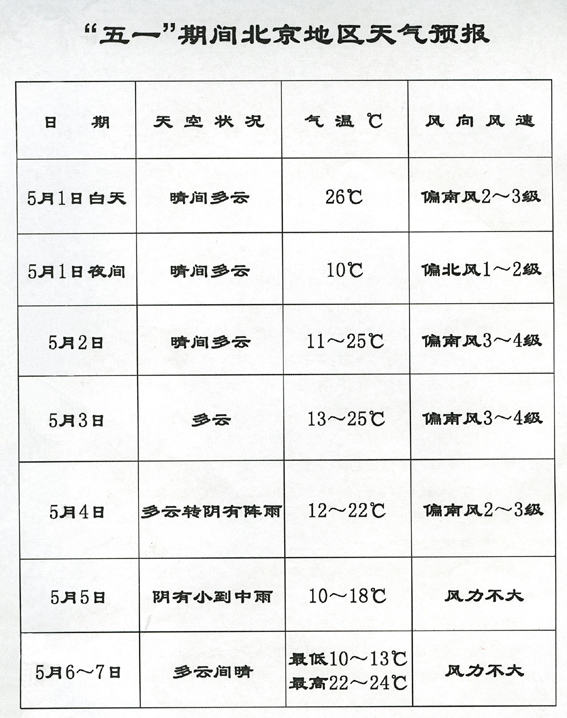 “五一”期间北京地区天气预报

| 日　期 | 天空状况 | 气温℃ | 风向风速 |
|---|---|---|---|
| 5月1日白天 | 晴间多云 | 26℃ | 偏南风2～3级 |
| 5月1日夜间 | 晴间多云 | 10℃ | 偏北风1～2级 |
| 5月2日 | 晴间多云 | 11～25℃ | 偏南风3～4级 |
| 5月3日 | 多云 | 13～25℃ | 偏南风3～4级 |
| 5月4日 | 多云转阴有阵雨 | 12～22℃ | 偏南风2～3级 |
| 5月5日 | 阴有小到中雨 | 10～18℃ | 风力不大 |
| 5月6～7日 | 多云间晴 | 最低10～13℃ 最高22～24℃ | 风力不大 |